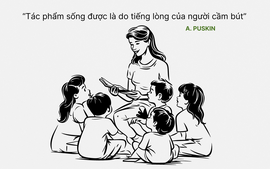 "Tác phẩm sống được là do tiếng lòng của người cầm bút"

A. PUSKIN